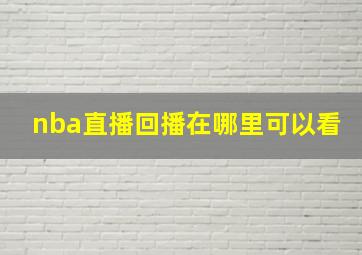 nba直播回播在哪里可以看